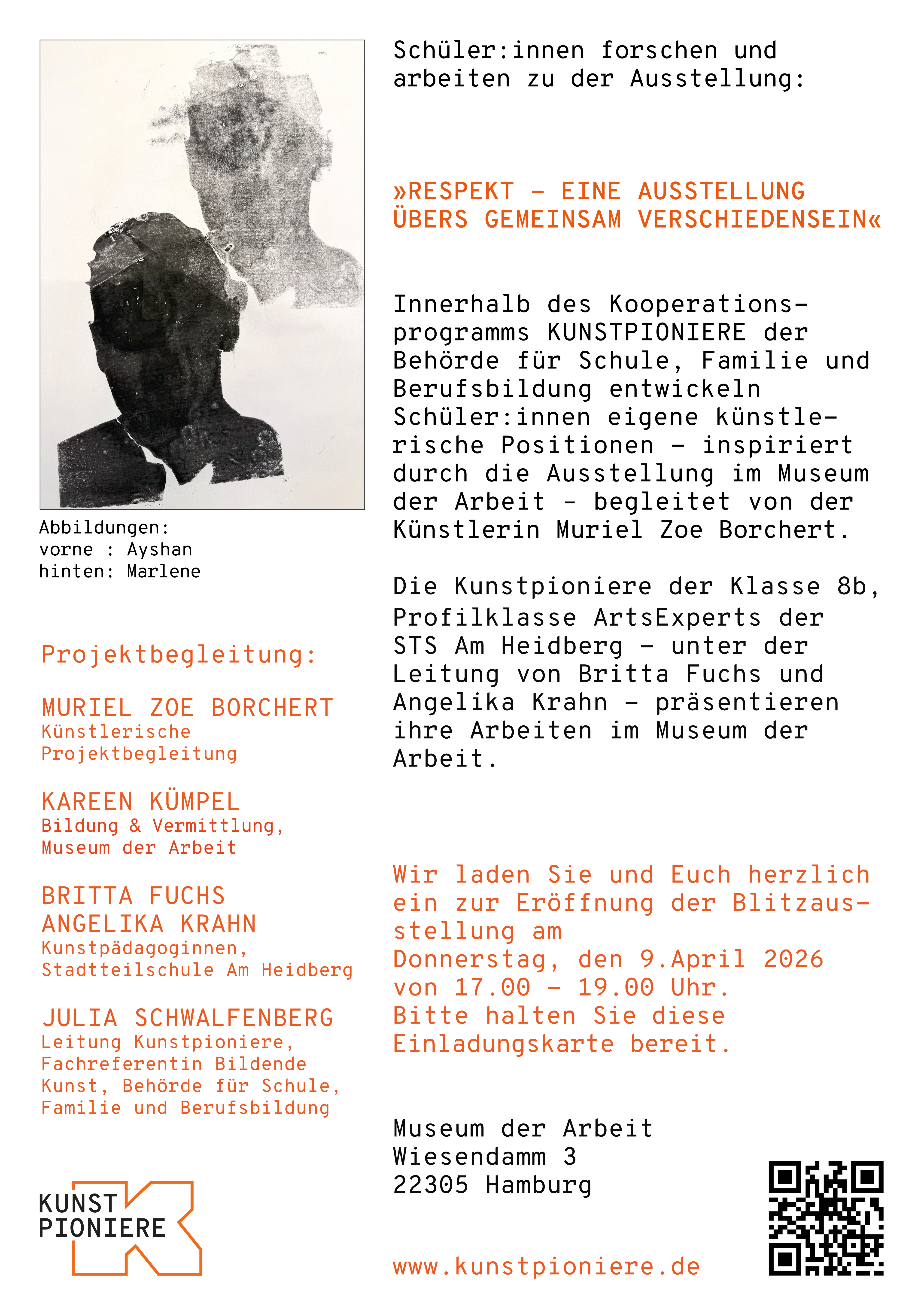 Abbildungen:
vorne : Ayshan
hinten: Marlene

Projektbegleitung:

MURIEL ZOE BORCHERT
Künstlerische Projektbegleitung

KAREEN KÜMPEL
Bildung & Vermittlung, Museum der Arbeit

BRITTA FUCHS
ANGELIKA KRAHN
Kunstpädagoginnen, Stadtteilschule Am Heidberg

JULIA SCHWALFENBERG
Leitung Kunstpioniere, Fachreferentin Bildende Kunst, Behörde für Schule, Familie und Berufsbildung

KUNST PIONIERE

Schüler:innen forschen und arbeiten zu der Ausstellung:

»RESPEKT – EINE AUSSTELLUNG ÜBERS GEMEINSAM VERSCHIEDENSEIN«

Innerhalb des Kooperationsprogramms KUNSTPIONIERE der Behörde für Schule, Familie und Berufsbildung entwickeln Schüler:innen eigene künstlerische Positionen – inspiriert durch die Ausstellung im Museum der Arbeit - begleitet von der Künstlerin Muriel Zoe Borchert.

Die Kunstpioniere der Klasse 8b, Profilklasse ArtsExperts der STS Am Heidberg – unter der Leitung von Britta Fuchs und Angelika Krahn – präsentieren ihre Arbeiten im Museum der Arbeit.

Wir laden Sie und Euch herzlich ein zur Eröffnung der Blitzausstellung am
Donnerstag, den 9.April 2026
von 17.00 – 19.00 Uhr.
Bitte halten Sie diese Einladungskarte bereit.

Museum der Arbeit
Wiesendamm 3
22305 Hamburg

www.kunstpioniere.de